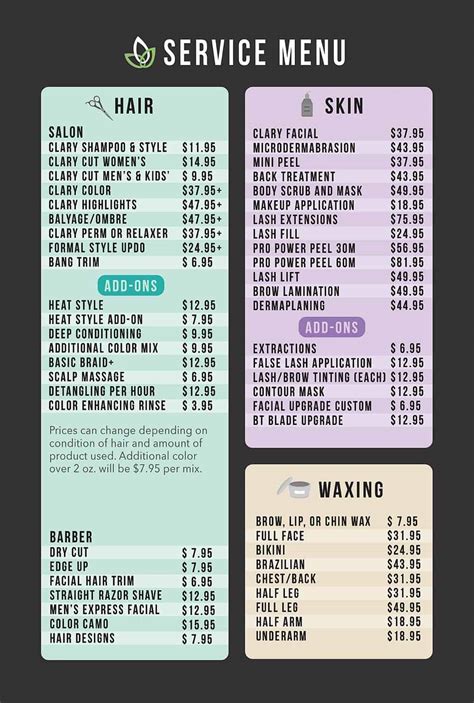 SERVICE MENU

HAIR

SALON
CLARY SHAMPOO & STYLE $11.95
CLARY CUT WOMEN'S $14.95
CLARY CUT MEN'S & KIDS' $ 9.95
CLARY COLOR $37.95+
CLARY HIGHLIGHTS $47.95+
BALYAGE/OMBRE $47.95+
CLARY PERM OR RELAXER $37.95+
FORMAL STYLE UPDO $24.95+
BANG TRIM $ 6.95

ADD-ONS

HEAT STYLE $12.95
HEAT STYLE ADD-ON $ 7.95
DEEP CONDITIONING $ 9.95
ADDITIONAL COLOR MIX $ 9.95
BASIC BRAID+ $12.95
SCALP MASSAGE $ 6.95
DETANGLING PER HOUR $12.95
COLOR ENHANCING RINSE $ 3.95

Prices can change depending on condition of hair and amount of product used. Additional color over 2 oz. will be $7.95 per mix.

BARBER
DRY CUT $ 7.95
EDGE UP $ 7.95
FACIAL HAIR TRIM $ 6.95
STRAIGHT RAZOR SHAVE $12.95
MEN'S EXPRESS FACIAL $12.95
COLOR CAMO $15.95
HAIR DESIGNS $ 7.95

SKIN

CLARY FACIAL $37.95
MICRODERMABRASION $43.95
MINI PEEL $37.95
BACK TREATMENT $43.95
BODY SCRUB AND MASK $49.95
MAKEUP APPLICATION $18.95
LASH EXTENSIONS $75.95
LASH FILL $24.95
PRO POWER PEEL 30M $56.95
PRO POWER PEEL 60M $81.95
LASH LIFT $49.95
BROW LAMINATION $49.95
DERMAPLANING $44.95

ADD-ONS

EXTRACTIONS $ 6.95
FALSE LASH APPLICATION $12.95
LASH/BROW TINTING (EACH) $12.95
CONTOUR MASK $12.95
FACIAL UPGRADE CUSTOM $ 6.95
BT BLADE UPGRADE $12.95

WAXING

BROW, LIP, OR CHIN WAX $ 7.95
FULL FACE $31.95
BIKINI $24.95
BRAZILIAN $43.95
CHEST/BACK $31.95
HALF LEG $31.95
FULL LEG $49.95
HALF ARM $18.95
UNDERARM $18.95